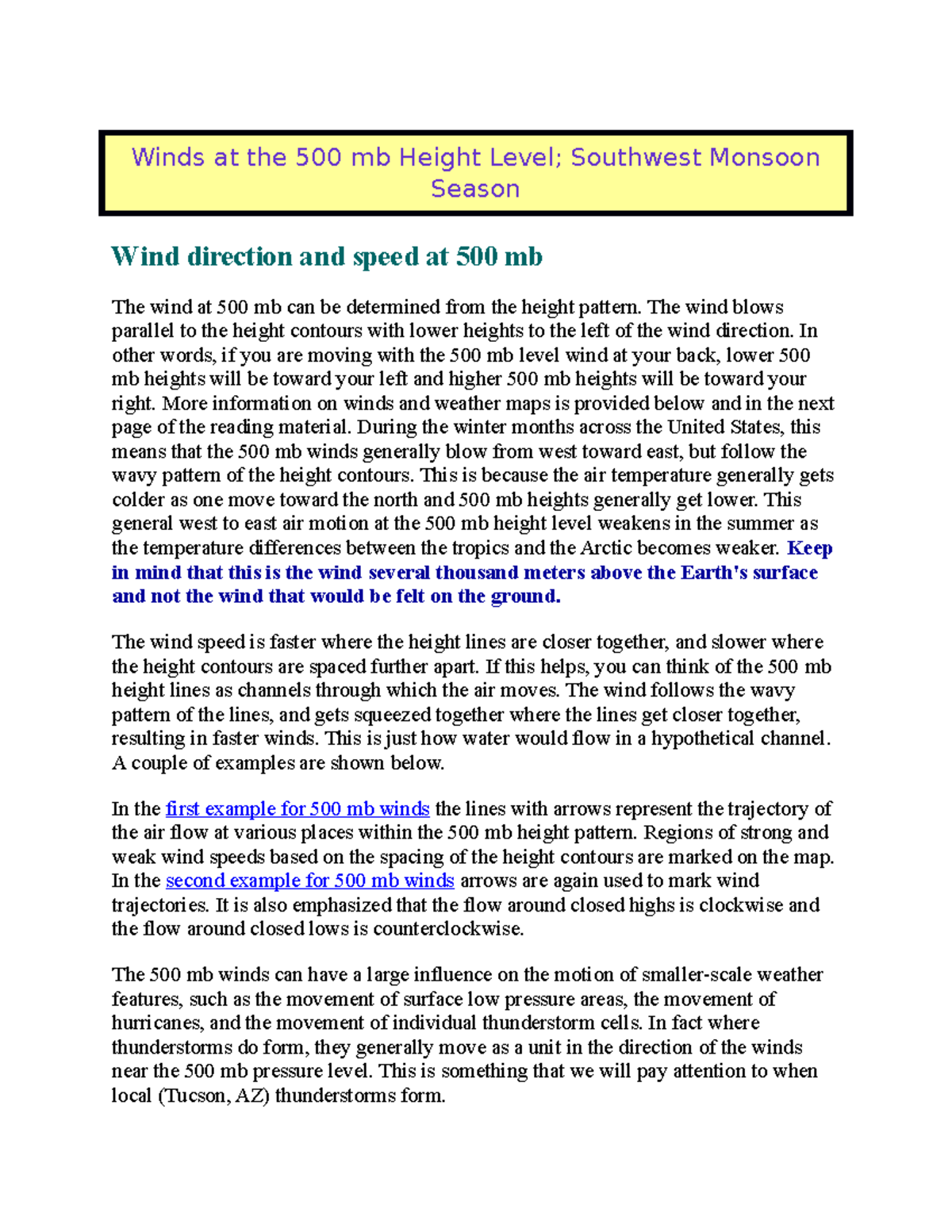 Winds at the 500 mb Height Level; Southwest Monsoon Season

Wind direction and speed at 500 mb

The wind at 500 mb can be determined from the height pattern. The wind blows parallel to the height contours with lower heights to the left of the wind direction. In other words, if you are moving with the 500 mb level wind at your back, lower 500 mb heights will be toward your left and higher 500 mb heights will be toward your right. More information on winds and weather maps is provided below and in the next page of the reading material. During the winter months across the United States, this means that the 500 mb winds generally blow from west toward east, but follow the wavy pattern of the height contours. This is because the air temperature generally gets colder as one move toward the north and 500 mb heights generally get lower. This general west to east air motion at the 500 mb height level weakens in the summer as the temperature differences between the tropics and the Arctic becomes weaker. Keep in mind that this is the wind several thousand meters above the Earth's surface and not the wind that would be felt on the ground.

The wind speed is faster where the height lines are closer together, and slower where the height contours are spaced further apart. If this helps, you can think of the 500 mb height lines as channels through which the air moves. The wind follows the wavy pattern of the lines, and gets squeezed together where the lines get closer together, resulting in faster winds. This is just how water would flow in a hypothetical channel. A couple of examples are shown below.

In the first example for 500 mb winds the lines with arrows represent the trajectory of the air flow at various places within the 500 mb height pattern. Regions of strong and weak wind speeds based on the spacing of the height contours are marked on the map. In the second example for 500 mb winds arrows are again used to mark wind trajectories. It is also emphasized that the flow around closed highs is clockwise and the flow around closed lows is counterclockwise.

The 500 mb winds can have a large influence on the motion of smaller-scale weather features, such as the movement of surface low pressure areas, the movement of hurricanes, and the movement of individual thunderstorm cells. In fact where thunderstorms do form, they generally move as a unit in the direction of the winds near the 500 mb pressure level. This is something that we will pay attention to when local (Tucson, AZ) thunderstorms form.